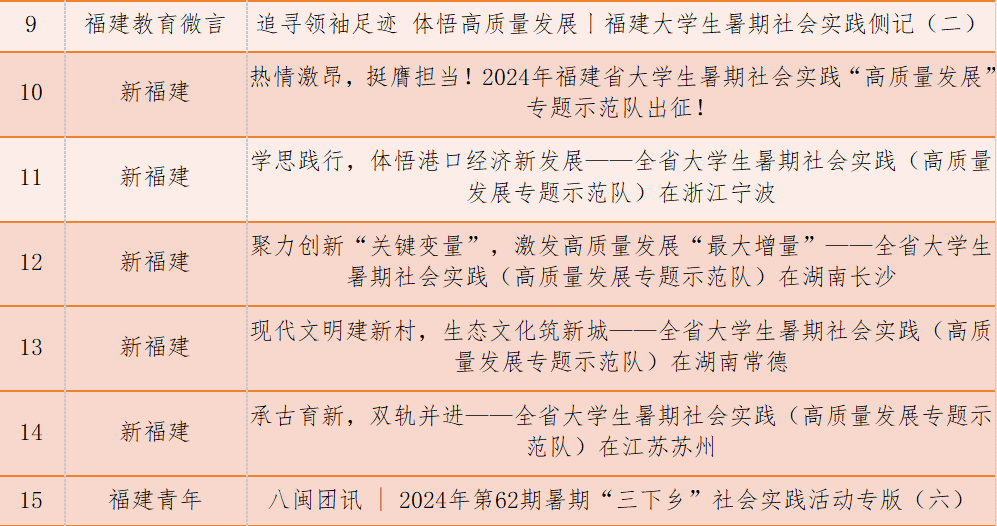 | 9 | 福建教育微言 | 追寻领袖足迹 体悟高质量发展｜福建大学生暑期社会实践侧记（二） |
|---|---|---|
| 10 | 新福建 | 热情激昂，挺膺担当！2024年福建省大学生暑期社会实践“高质量发展”专题示范队出征！ |
| 11 | 新福建 | 学思践行，体悟港口经济新发展——全省大学生暑期社会实践（高质量发展专题示范队）在浙江宁波 |
| 12 | 新福建 | 聚力创新“关键变量”，激发高质量发展“最大增量”——全省大学生暑期社会实践（高质量发展专题示范队）在湖南长沙 |
| 13 | 新福建 | 现代文明建新村，生态文化筑新城——全省大学生暑期社会实践（高质量发展专题示范队）在湖南常德 |
| 14 | 新福建 | 承古育新，双轨并进——全省大学生暑期社会实践（高质量发展专题示范队）在江苏苏州 |
| 15 | 福建青年 | 八闽团讯 ｜ 2024年第62期暑期“三下乡”社会实践活动专版（六） |